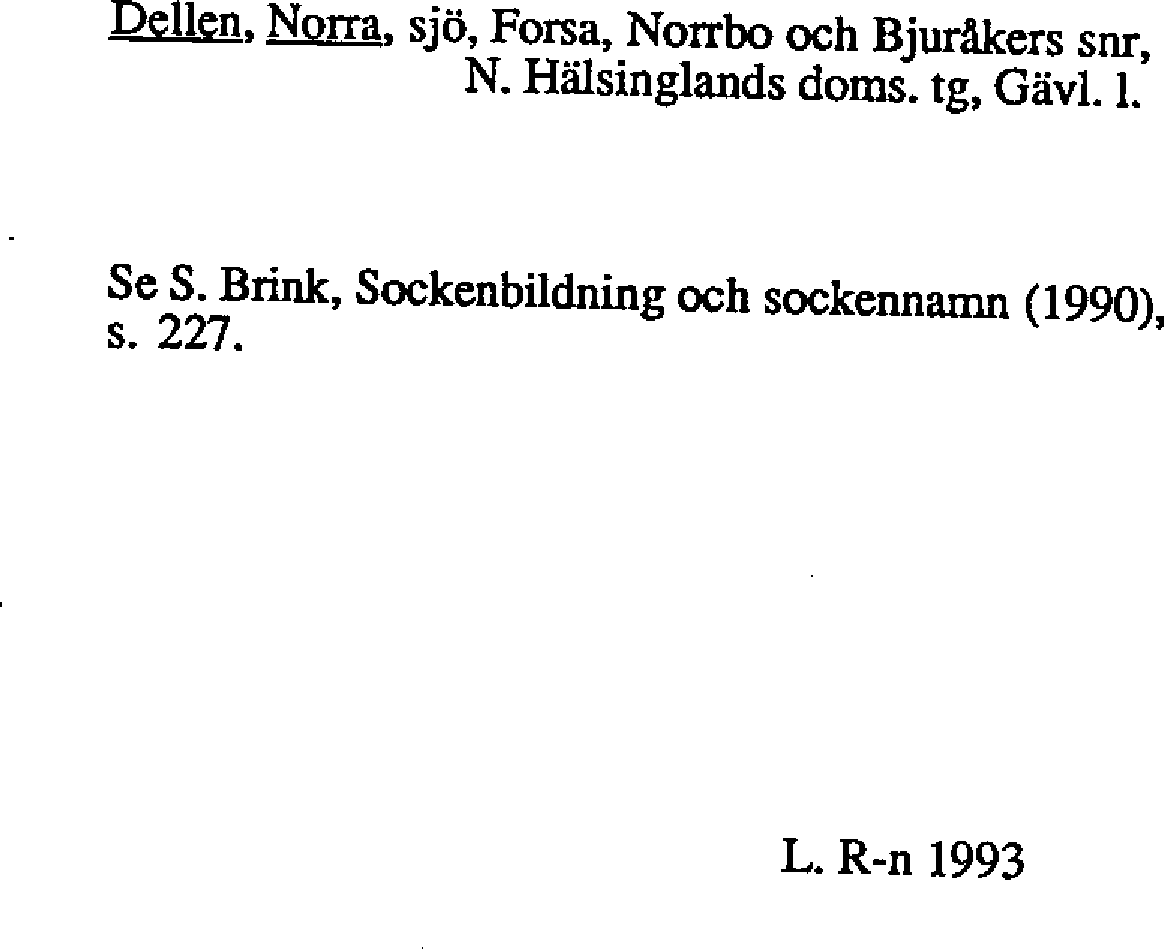 Dellen, Norra, sjö, Forsa, Norrbo och Bjuråkers snr,
N. Hälsinglands doms. tg, Gävl. l.

Se S. Brink, Sockenbildning och sockennamn (1990), s. 227.

L. R-n 1993